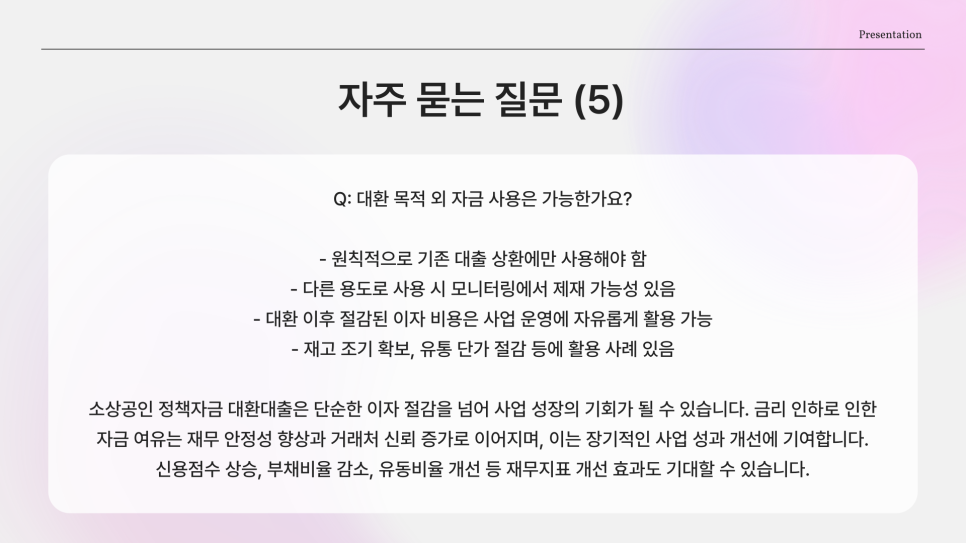 Presentation

자주 묻는 질문 (5)

Q: 대환 목적 외 자금 사용은 가능한가요?

- 원칙적으로 기존 대출 상환에만 사용해야 함
- 다른 용도로 사용 시 모니터링에서 제재 가능성 있음
- 대환 이후 절감된 이자 비용은 사업 운영에 자유롭게 활용 가능
- 재고 조기 확보, 유통 단가 절감 등에 활용 사례 있음

소상공인 정책자금 대환대출은 단순한 이자 절감을 넘어 사업 성장의 기회가 될 수 있습니다. 금리 인하로 인한 자금 여유는 재무 안정성 향상과 거래처 신뢰 증가로 이어지며, 이는 장기적인 사업 성과 개선에 기여합니다. 신용점수 상승, 부채비율 감소, 유동비율 개선 등 재무지표 개선 효과도 기대할 수 있습니다.